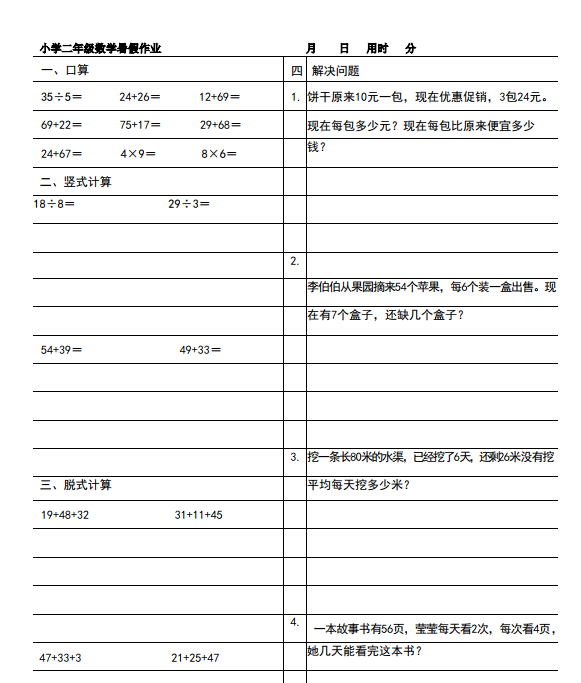 小学二年级数学暑假作业　　　　月　日　用时　分

一、口算

35÷5＝　24+26＝　12+69＝

69+22＝　75+17＝　29+68＝

24+67＝　4×9＝　8×6＝

二、竖式计算

18÷8＝　29÷3＝

54+39＝　49+33＝

三、脱式计算

19+48+32　31+11+45

47+33+3　21+25+47

四 解决问题

1. 饼干原来10元一包，现在优惠促销，3包24元。现在每包多少元？现在每包比原来便宜多少钱？

2. 李伯伯从果园摘来54个苹果，每6个装一盒出售。现在有7个盒子，还缺几个盒子？

3. 挖一条长80米的水渠，已经挖了6天，还剩26米没有挖平均每天挖多少米？

4. 一本故事书有56页，莹莹每天看2次，每次看4页，她几天能看完这本书？